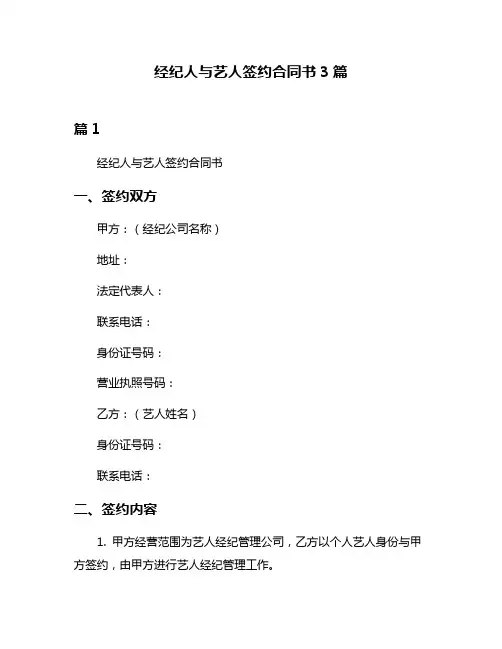 经纪人与艺人签约合同书 3 篇

篇 1

经纪人与艺人签约合同书

一、签约双方

甲方：（经纪公司名称）

地址：

法定代表人：

联系电话：

身份证号码：

营业执照号码：

乙方：（艺人姓名）

身份证号码：

联系电话：

二、签约内容

1. 甲方经营范围为艺人经纪管理公司，乙方以个人艺人身份与甲方签约，由甲方进行艺人经纪管理工作。